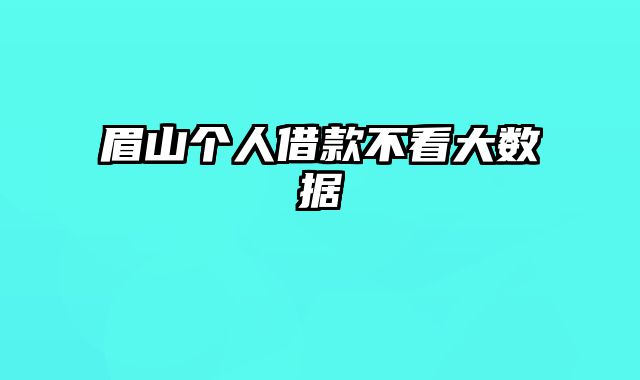 眉山个人借款不看大数据